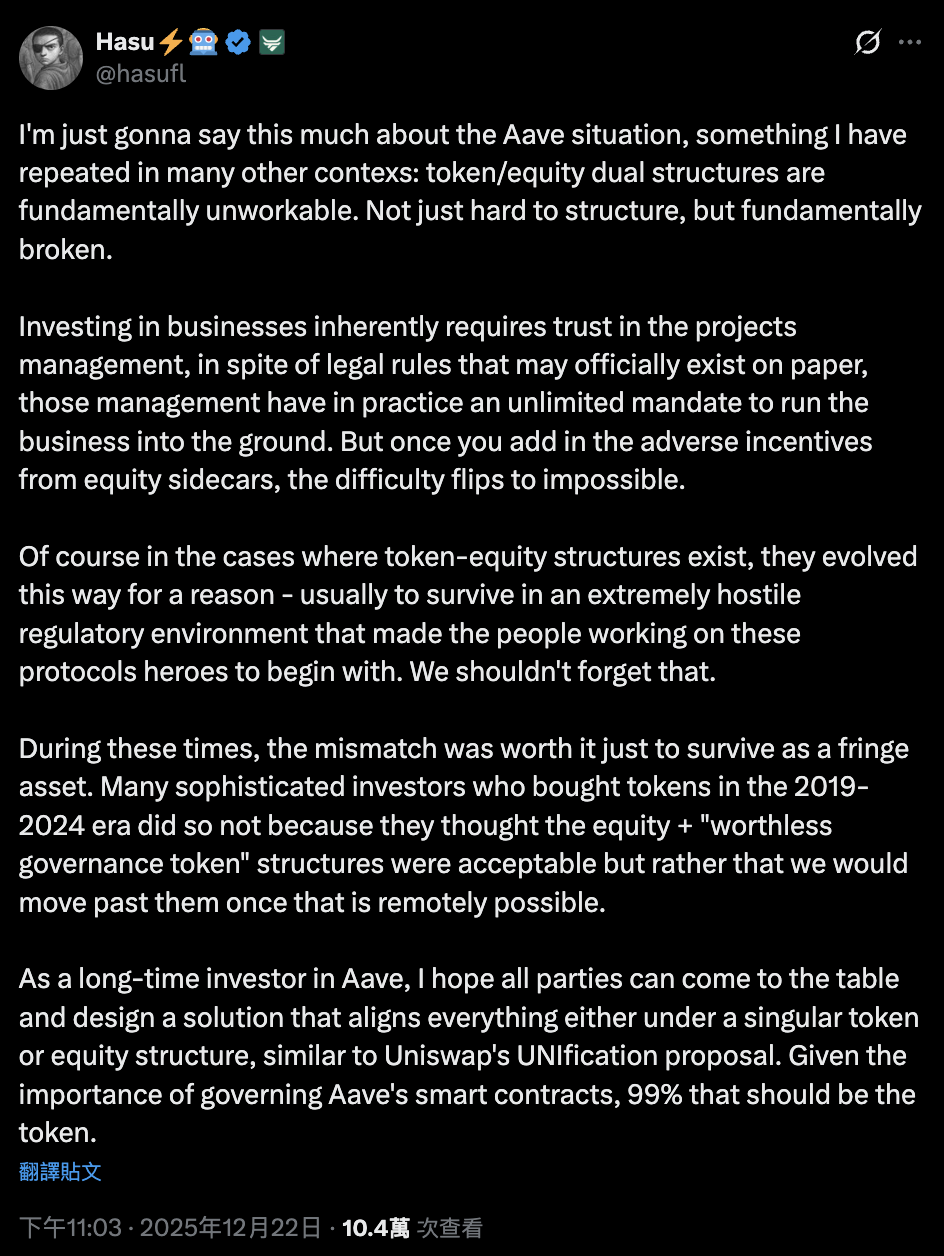 Hasu⚡🤖
@hasufl

I'm just gonna say this much about the Aave situation, something I have repeated in many other contexs: token/equity dual structures are fundamentally unworkable. Not just hard to structure, but fundamentally broken.

Investing in businesses inherently requires trust in the projects management, in spite of legal rules that may officially exist on paper, those management have in practice an unlimited mandate to run the business into the ground. But once you add in the adverse incentives from equity sidecars, the difficulty flips to impossible.

Of course in the cases where token-equity structures exist, they evolved this way for a reason - usually to survive in an extremely hostile regulatory environment that made the people working on these protocols heroes to begin with. We shouldn't forget that.

During these times, the mismatch was worth it just to survive as a fringe asset. Many sophisticated investors who bought tokens in the 2019-2024 era did so not because they thought the equity + "worthless governance token" structures were acceptable but rather that we would move past them once that is remotely possible.

As a long-time investor in Aave, I hope all parties can come to the table and design a solution that aligns everything either under a singular token or equity structure, similar to Uniswap's UNIfication proposal. Given the importance of governing Aave's smart contracts, 99% that should be the token.

翻譯貼文

下午11:03 · 2025年12月22日 · 10.4萬 次查看